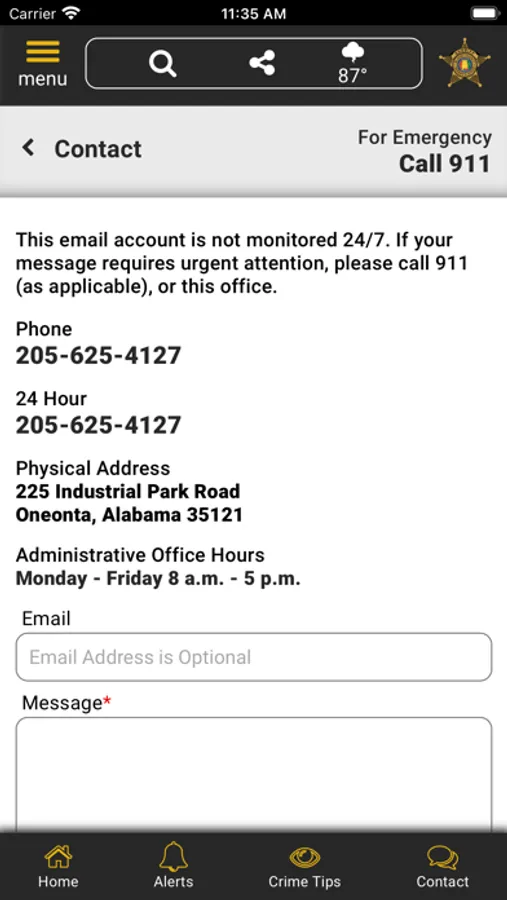 Carrier 11:35 AM

menu 87°

Contact For Emergency Call 911

This email account is not monitored 24/7. If your message requires urgent attention, please call 911 (as applicable), or this office.

Phone
205-625-4127

24 Hour
205-625-4127

Physical Address
225 Industrial Park Road
Oneonta, Alabama 35121

Administrative Office Hours
Monday - Friday 8 a.m. - 5 p.m.

Email
Email Address is Optional

Message*

Home Alerts Crime Tips Contact